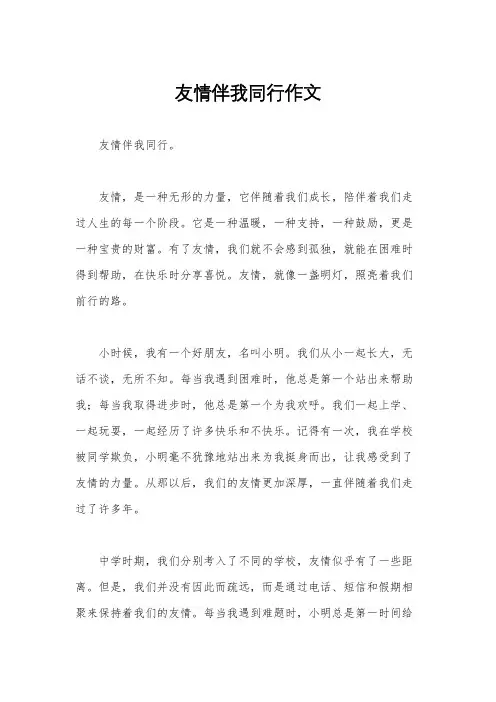 友情伴我同行作文

友情伴我同行。

友情，是一种无形的力量，它伴随着我们成长，陪伴着我们走过人生的每一个阶段。它是一种温暖，一种支持，一种鼓励，更是一种宝贵的财富。有了友情，我们就不会感到孤独，就能在困难时得到帮助，在快乐时分享喜悦。友情，就像一盏明灯，照亮着我们前行的路。

小时候，我有一个好朋友，名叫小明。我们从小一起长大，无话不谈，无所不知。每当我遇到困难时，他总是第一个站出来帮助我；每当我取得进步时，他总是第一个为我欢呼。我们一起上学、一起玩耍，一起经历了许多快乐和不快乐。记得有一次，我在学校被同学欺负，小明毫不犹豫地站出来为我挺身而出，让我感受到了友情的力量。从那以后，我们的友情更加深厚，一直伴随着我们走过了许多年。

中学时期，我们分别考入了不同的学校，友情似乎有了一些距离。但是，我们并没有因此而疏远，而是通过电话、短信和假期相聚来保持着我们的友情。每当我遇到难题时，小明总是第一时间给